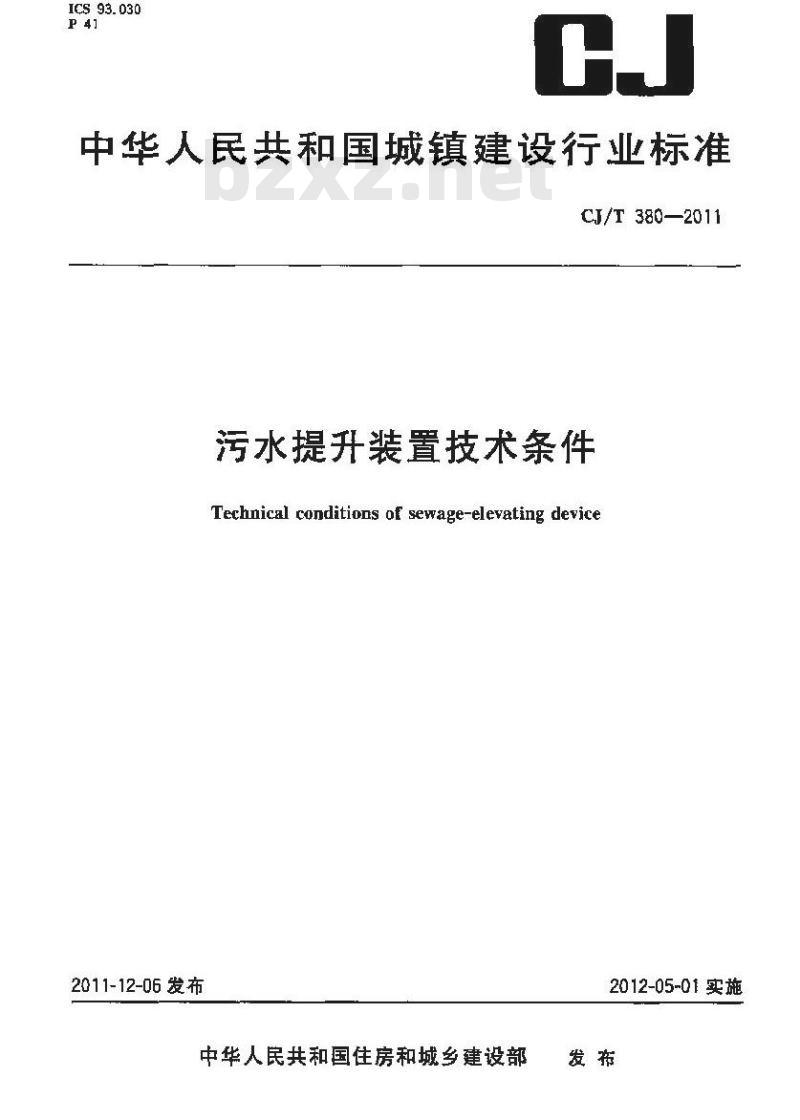 ICS 93.030
P 41

CJ

中华人民共和国城镇建设行业标准

bzxz.net

CJ/T 380—2011

污水提升装置技术条件

Technical conditions of sewage-elevating device

2011-12-06 发布

2012-05-01 实施

中华人民共和国住房和城乡建设部　发布